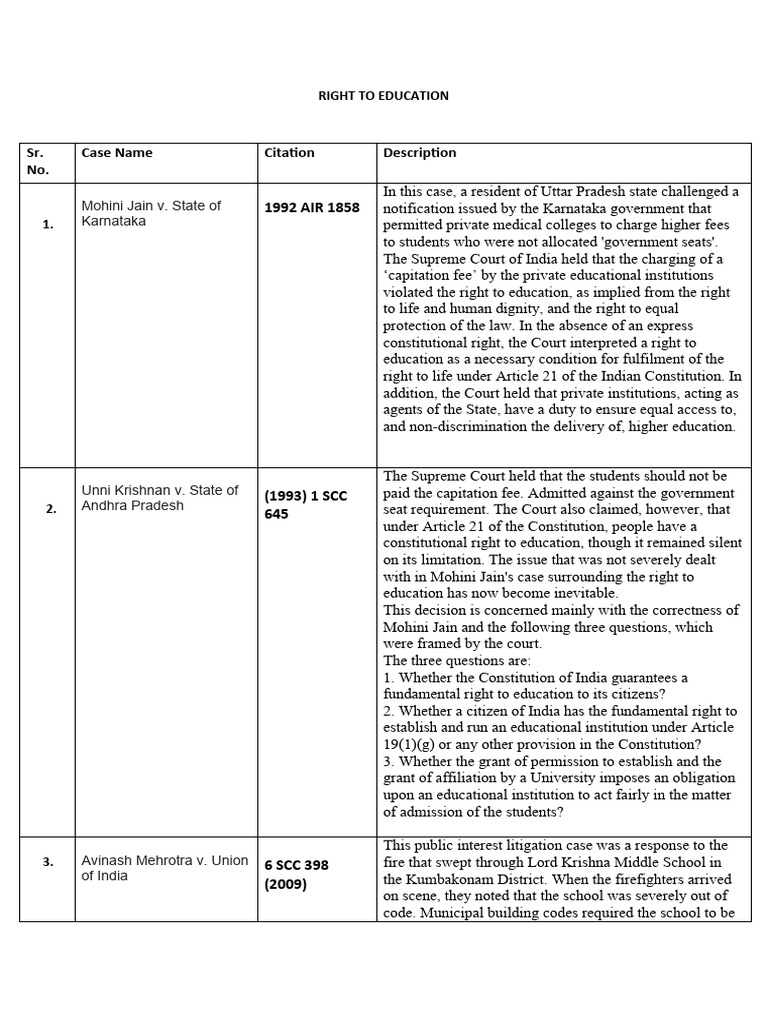 RIGHT TO EDUCATION

| Sr. No. | Case Name | Citation | Description |
|---|---|---|---|
| 1. | Mohini Jain v. State of Karnataka | 1992 AIR 1858 | In this case, a resident of Uttar Pradesh state challenged a notification issued by the Karnataka government that permitted private medical colleges to charge higher fees to students who were not allocated 'government seats'. The Supreme Court of India held that the charging of a 'capitation fee' by the private educational institutions violated the right to education, as implied from the right to life and human dignity, and the right to equal protection of the law. In the absence of an express constitutional right, the Court interpreted a right to education as a necessary condition for fulfilment of the right to life under Article 21 of the Indian Constitution. In addition, the Court held that private institutions, acting as agents of the State, have a duty to ensure equal access to, and non-discrimination the delivery of, higher education. |
| 2. | Unni Krishnan v. State of Andhra Pradesh | (1993) 1 SCC 645 | The Supreme Court held that the students should not be paid the capitation fee. Admitted against the government seat requirement. The Court also claimed, however, that under Article 21 of the Constitution, people have a constitutional right to education, though it remained silent on its limitation. The issue that was not severely dealt with in Mohini Jain's case surrounding the right to education has now become inevitable. This decision is concerned mainly with the correctness of Mohini Jain and the following three questions, which were framed by the court. The three questions are: 1. Whether the Constitution of India guarantees a fundamental right to education to its citizens? 2. Whether a citizen of India has the fundamental right to establish and run an educational institution under Article 19(1)(g) or any other provision in the Constitution? 3. Whether the grant of permission to establish and the grant of affiliation by a University imposes an obligation upon an educational institution to act fairly in the matter of admission of the students? |
| 3. | Avinash Mehrotra v. Union of India | 6 SCC 398 (2009) | This public interest litigation case was a response to the fire that swept through Lord Krishna Middle School in the Kumbakonam District. When the firefighters arrived on scene, they noted that the school was severely out of code. Municipal building codes required the school to be |